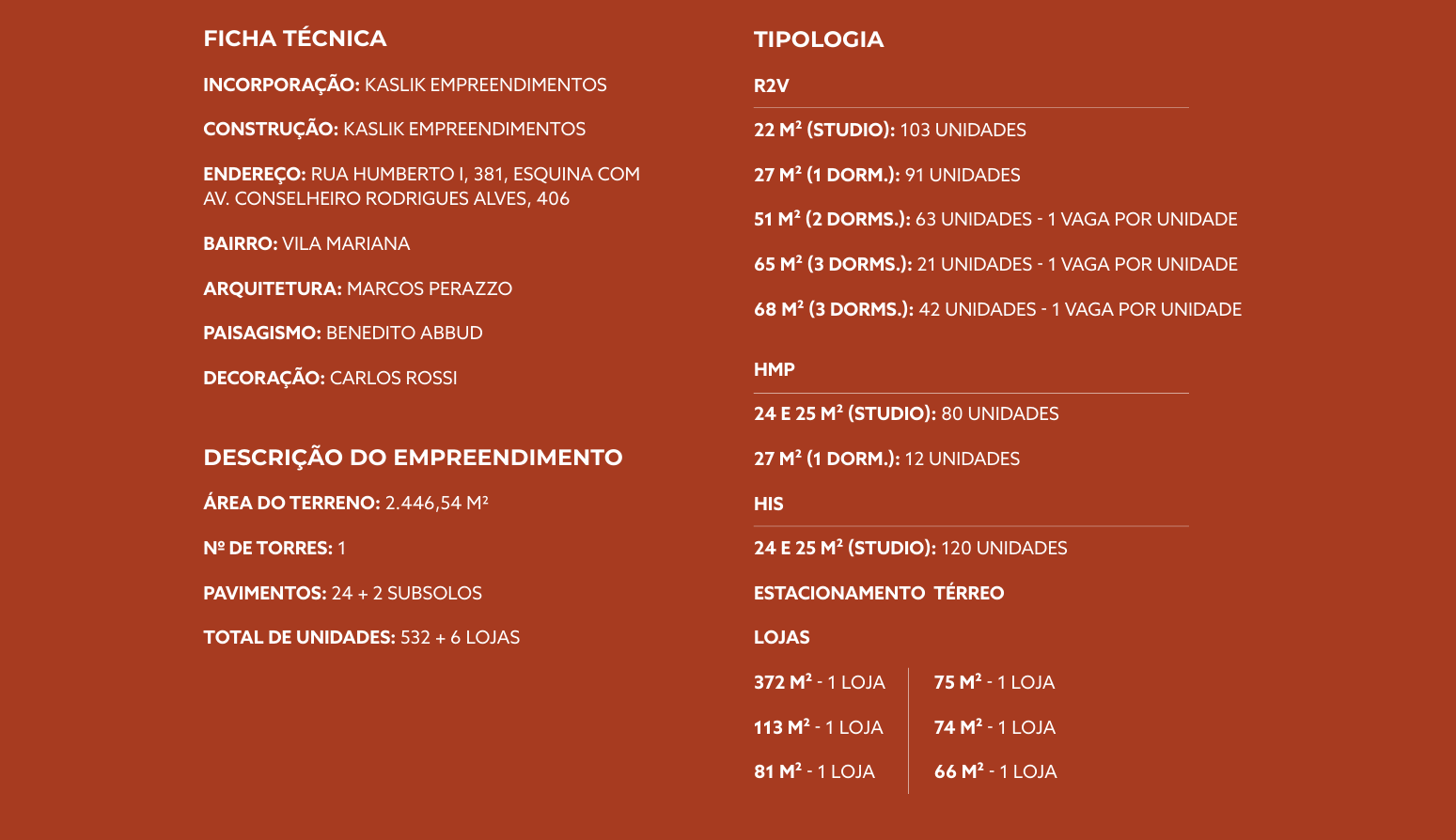 FICHA TÉCNICA

INCORPORAÇÃO: KASLIK EMPREENDIMENTOS

CONSTRUÇÃO: KASLIK EMPREENDIMENTOS

ENDEREÇO: RUA HUMBERTO I, 381, ESQUINA COM AV. CONSELHEIRO RODRIGUES ALVES, 406

BAIRRO: VILA MARIANA

ARQUITETURA: MARCOS PERAZZO

PAISAGISMO: BENEDITO ABBUD

DECORAÇÃO: CARLOS ROSSI

DESCRIÇÃO DO EMPREENDIMENTO

ÁREA DO TERRENO: 2.446,54 M²

Nº DE TORRES: 1

PAVIMENTOS: 24 + 2 SUBSOLOS

TOTAL DE UNIDADES: 532 + 6 LOJAS

TIPOLOGIA

R2V

22 M² (STUDIO): 103 UNIDADES

27 M² (1 DORM.): 91 UNIDADES

51 M² (2 DORMS.): 63 UNIDADES - 1 VAGA POR UNIDADE

65 M² (3 DORMS.): 21 UNIDADES - 1 VAGA POR UNIDADE

68 M² (3 DORMS.): 42 UNIDADES - 1 VAGA POR UNIDADE

HMP

24 E 25 M² (STUDIO): 80 UNIDADES

27 M² (1 DORM.): 12 UNIDADES

HIS

24 E 25 M² (STUDIO): 120 UNIDADES

ESTACIONAMENTO TÉRREO

LOJAS

372 M² - 1 LOJA

113 M² - 1 LOJA

81 M² - 1 LOJA

75 M² - 1 LOJA

74 M² - 1 LOJA

66 M² - 1 LOJA